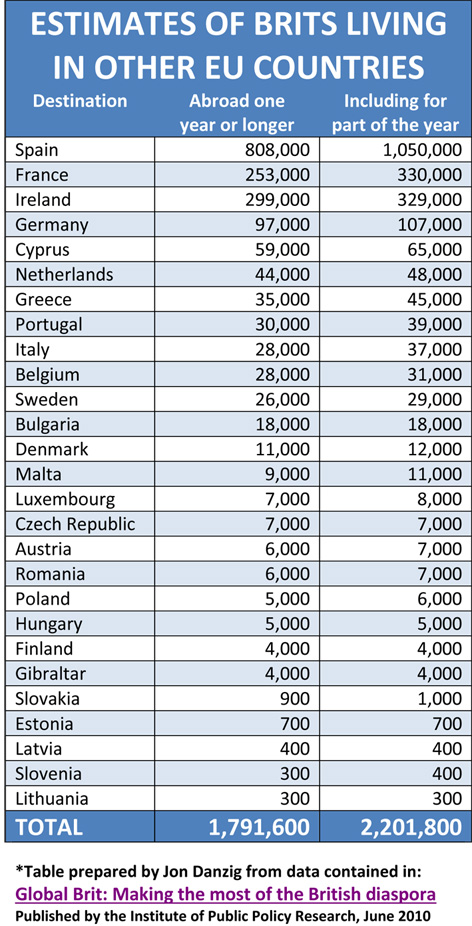 ESTIMATES OF BRITS LIVING IN OTHER EU COUNTRIES

| Destination | Abroad one year or longer | Including for part of the year |
|---|---|---|
| Spain | 808,000 | 1,050,000 |
| France | 253,000 | 330,000 |
| Ireland | 299,000 | 329,000 |
| Germany | 97,000 | 107,000 |
| Cyprus | 59,000 | 65,000 |
| Netherlands | 44,000 | 48,000 |
| Greece | 35,000 | 45,000 |
| Portugal | 30,000 | 39,000 |
| Italy | 28,000 | 37,000 |
| Belgium | 28,000 | 31,000 |
| Sweden | 26,000 | 29,000 |
| Bulgaria | 18,000 | 18,000 |
| Denmark | 11,000 | 12,000 |
| Malta | 9,000 | 11,000 |
| Luxembourg | 7,000 | 8,000 |
| Czech Republic | 7,000 | 7,000 |
| Austria | 6,000 | 7,000 |
| Romania | 6,000 | 7,000 |
| Poland | 5,000 | 6,000 |
| Hungary | 5,000 | 5,000 |
| Finland | 4,000 | 4,000 |
| Gibraltar | 4,000 | 4,000 |
| Slovakia | 900 | 1,000 |
| Estonia | 700 | 700 |
| Latvia | 400 | 400 |
| Slovenia | 300 | 400 |
| Lithuania | 300 | 300 |
| TOTAL | 1,791,600 | 2,201,800 |

*Table prepared by Jon Danzig from data contained in:
Global Brit: Making the most of the British diaspora
Published by the Institute of Public Policy Research, June 2010